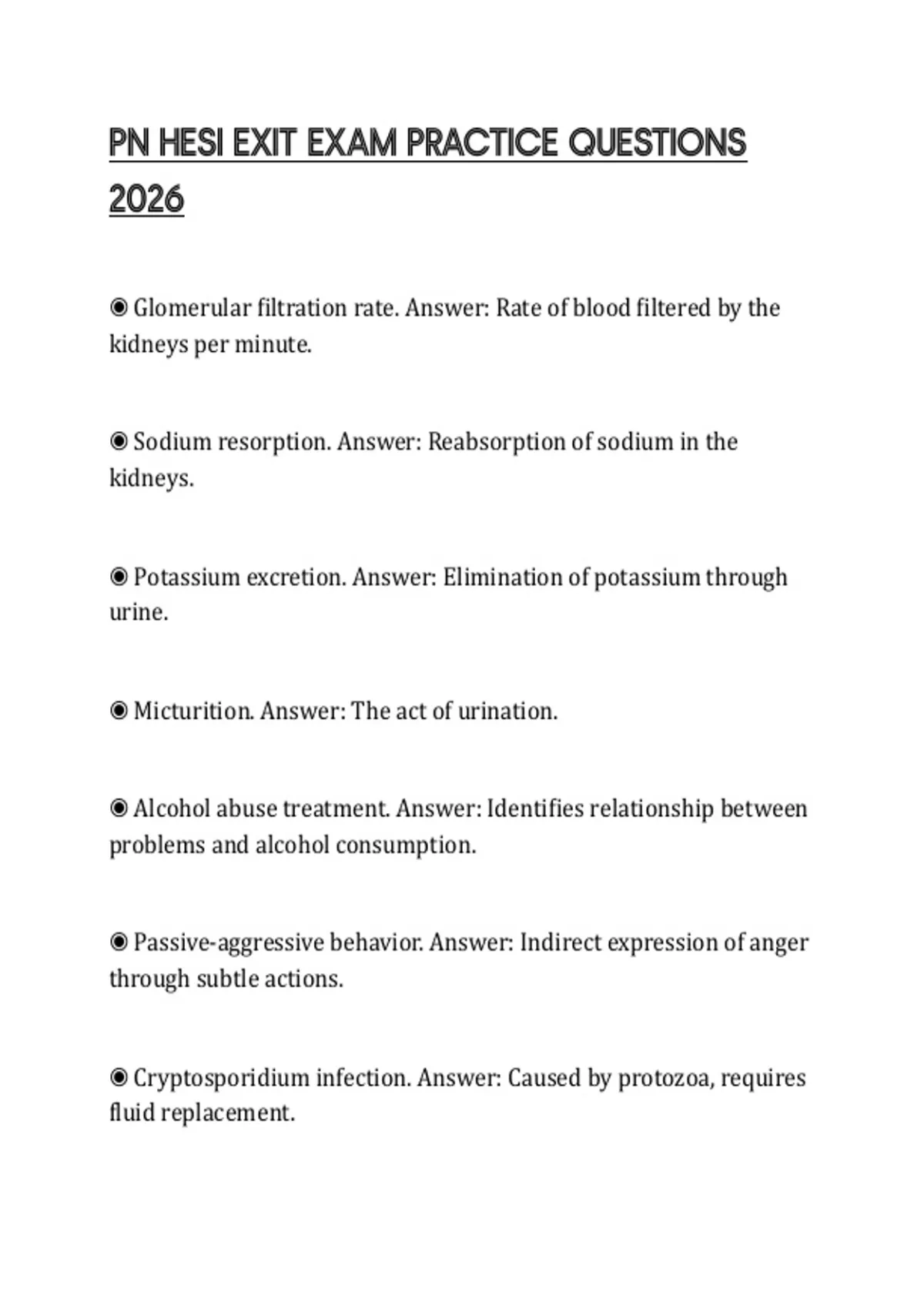 PN HESI EXIT EXAM PRACTICE QUESTIONS 2026

◉ Glomerular filtration rate. Answer: Rate of blood filtered by the kidneys per minute.

◉ Sodium resorption. Answer: Reabsorption of sodium in the kidneys.

◉ Potassium excretion. Answer: Elimination of potassium through urine.

◉ Micturition. Answer: The act of urination.

◉ Alcohol abuse treatment. Answer: Identifies relationship between problems and alcohol consumption.

◉ Passive-aggressive behavior. Answer: Indirect expression of anger through subtle actions.

◉ Cryptosporidium infection. Answer: Caused by protozoa, requires fluid replacement.